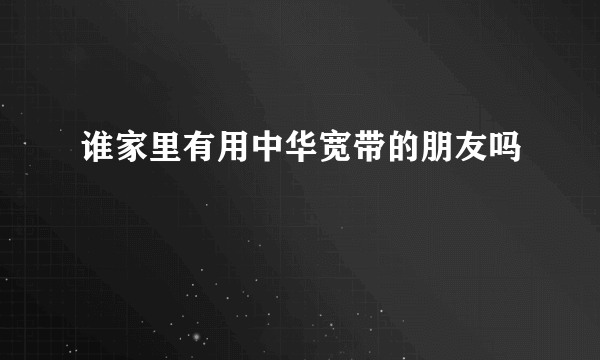 谁家里有用中华宽带的朋友吗